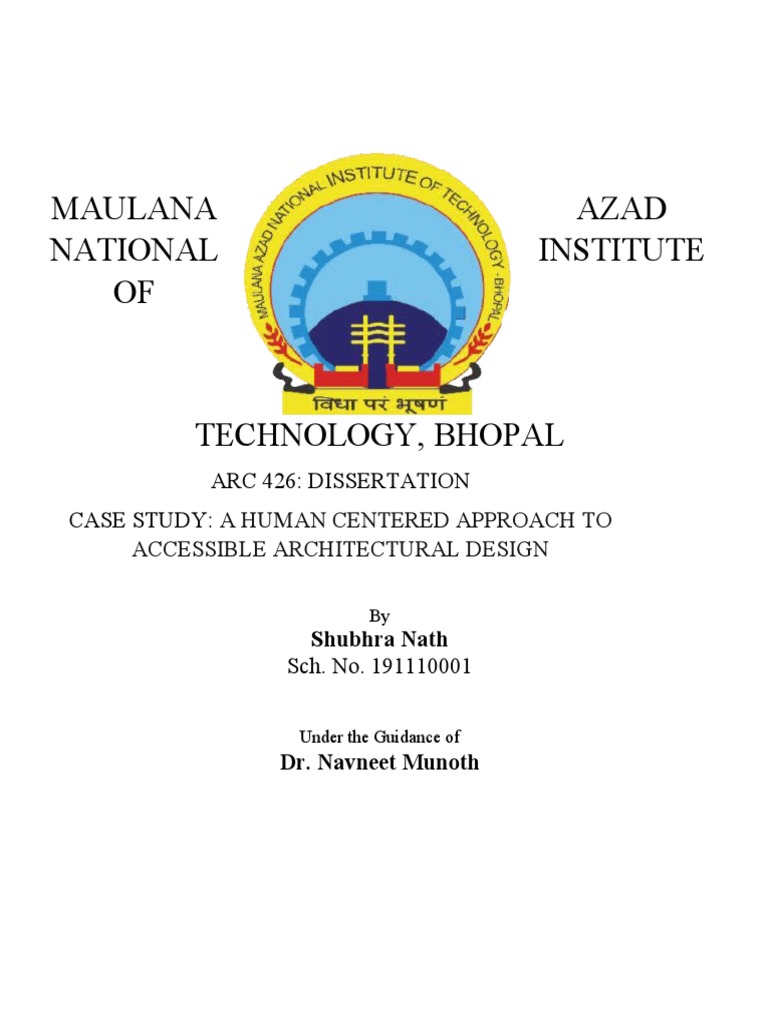 MAULANA AZAD NATIONAL INSTITUTE OF

MAULANA AZAD NATIONAL INSTITUTE OF TECHNOLOGY - BHOPAL

विद्या परं भूषणं

TECHNOLOGY, BHOPAL

ARC 426: DISSERTATION

CASE STUDY: A HUMAN CENTERED APPROACH TO ACCESSIBLE ARCHITECTURAL DESIGN

By

Shubhra Nath

Sch. No. 191110001

Under the Guidance of

Dr. Navneet Munoth